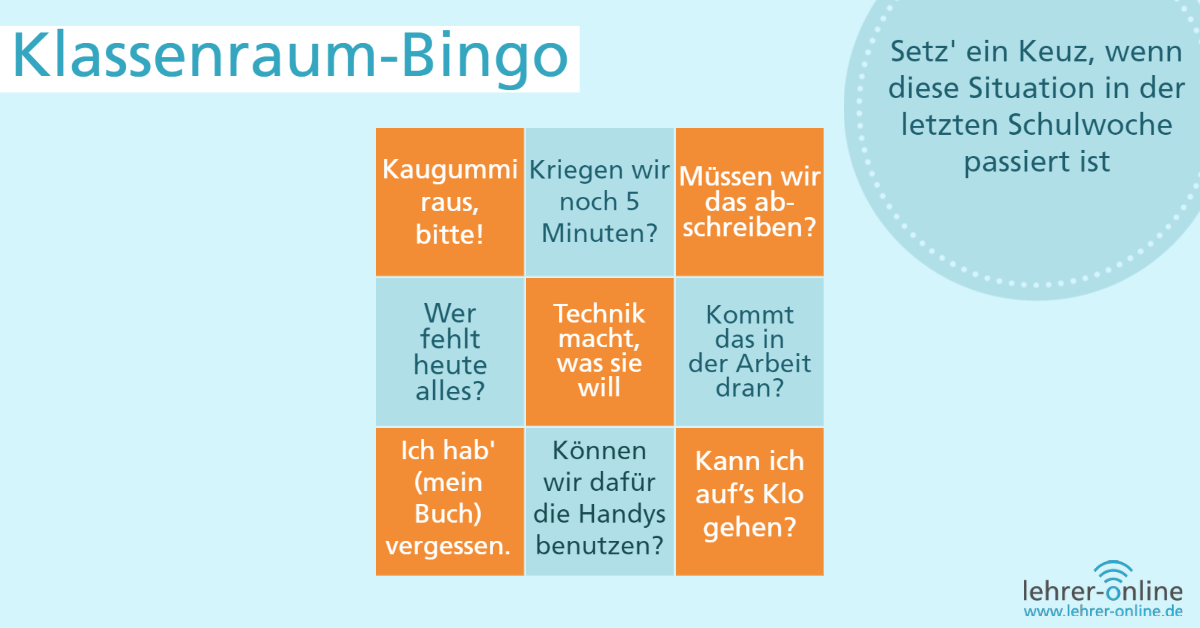 Klassenraum-Bingo

Setz' ein Keuz, wenn diese Situation in der letzten Schulwoche passiert ist

| Kaugummi raus, bitte! | Kriegen wir noch 5 Minuten? | Müssen wir das abschreiben? |
|---|---|---|
| Wer fehlt heute alles? | Technik macht, was sie will | Kommt das in der Arbeit dran? |
| Ich hab' (mein Buch) vergessen. | Können wir dafür die Handys benutzen? | Kann ich auf's Klo gehen? |

lehrer-online
www.lehrer-online.de